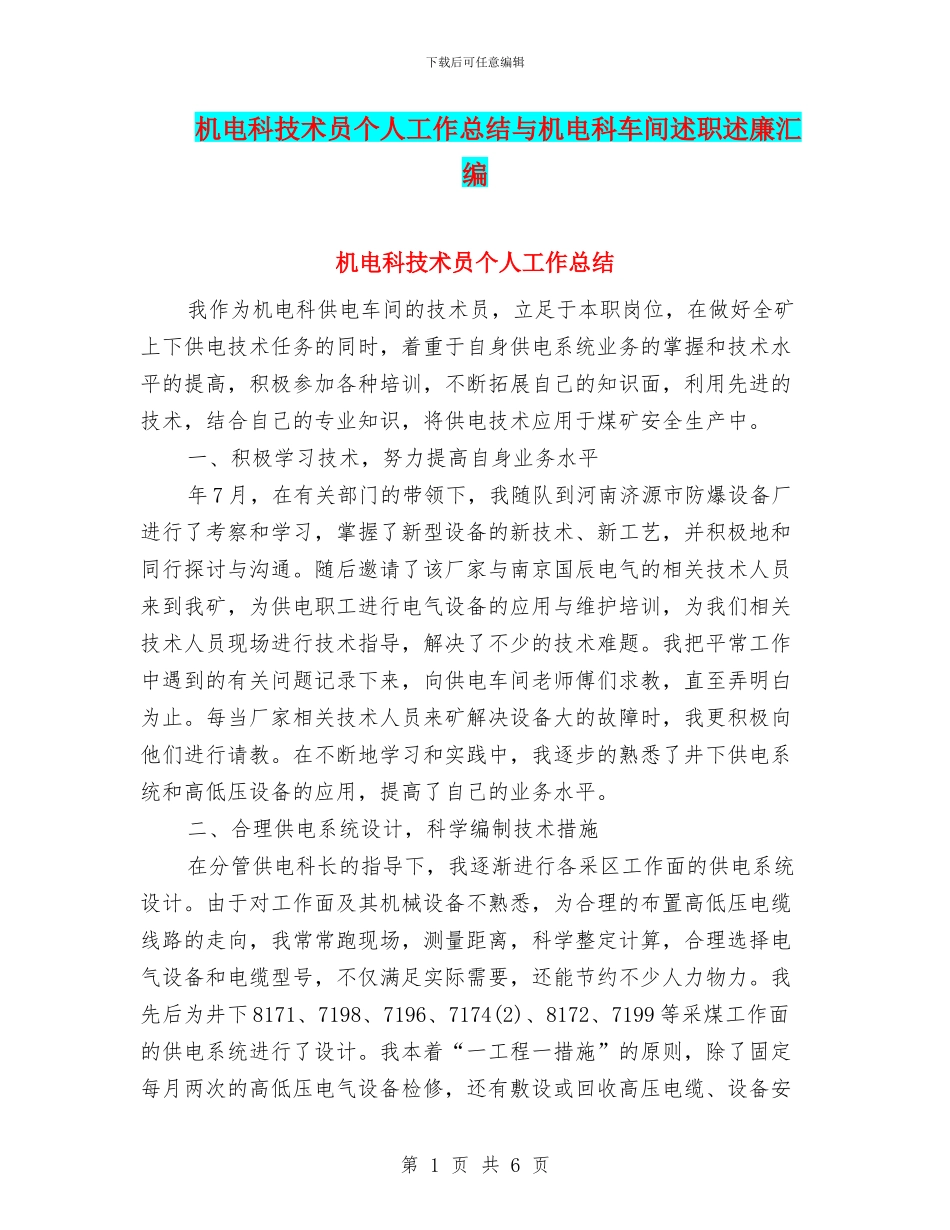 下载后可任意编辑

机电科技术员个人工作总结与机电科车间述职述廉汇编

机电科技术员个人工作总结

我作为机电科供电车间的技术员，立足于本职岗位，在做好全矿上下供电技术任务的同时，着重于自身供电系统业务的掌握和技术水平的提高，积极参加各种培训，不断拓展自己的知识面，利用先进的技术，结合自己的专业知识，将供电技术应用于煤矿安全生产中。

一、积极学习技术，努力提高自身业务水平

年7月，在有关部门的带领下，我随队到河南济源市防爆设备厂进行了考察和学习，掌握了新型设备的新技术、新工艺，并积极地和同行探讨与沟通。随后邀请了该厂家与南京国辰电气的相关技术人员来到我矿，为供电职工进行电气设备的应用与维护培训，为我们相关技术人员现场进行技术指导，解决了不少的技术难题。我把平常工作中遇到的有关问题记录下来，向供电车间老师傅们求教，直至弄明白为止。每当厂家相关技术人员来矿解决设备大的故障时，我更积极向他们进行请教。在不断地学习和实践中，我逐步的熟悉了井下供电系统和高低压设备的应用，提高了自己的业务水平。

二、合理供电系统设计，科学编制技术措施

在分管供电科长的指导下，我逐渐进行各采区工作面的供电系统设计。由于对工作面及其机械设备不熟悉，为合理的布置高低压电缆线路的走向，我常常跑现场，测量距离，科学整定计算，合理选择电气设备和电缆型号，不仅满足实际需要，还能节约不少人力物力。我先后为井下8171、7198、7196、7174(2)、8172、7199等采煤工作面的供电系统进行了设计。我本着“一工程一措施”的原则，除了固定每月两次的高低压电气设备检修，还有敷设或回收高压电缆、设备安

第 1 页 共 6 页